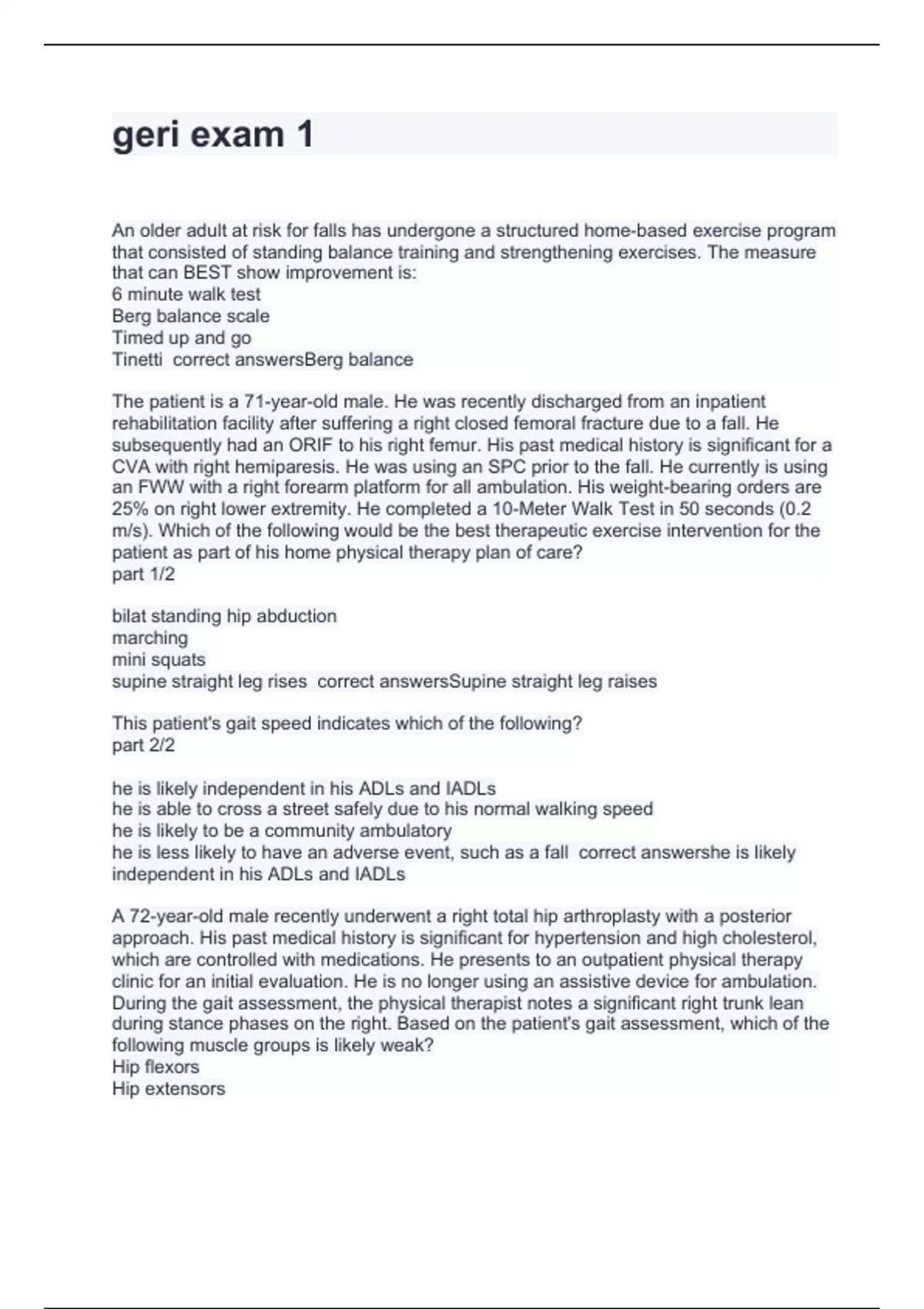 geri exam 1

An older adult at risk for falls has undergone a structured home-based exercise program that consisted of standing balance training and strengthening exercises. The measure that can BEST show improvement is:
6 minute walk test
Berg balance scale
Timed up and go
Tinetti  correct answersBerg balance

The patient is a 71-year-old male. He was recently discharged from an inpatient rehabilitation facility after suffering a right closed femoral fracture due to a fall. He subsequently had an ORIF to his right femur. His past medical history is significant for a CVA with right hemiparesis. He was using an SPC prior to the fall. He currently is using an FWW with a right forearm platform for all ambulation. His weight-bearing orders are 25% on right lower extremity. He completed a 10-Meter Walk Test in 50 seconds (0.2 m/s). Which of the following would be the best therapeutic exercise intervention for the patient as part of his home physical therapy plan of care?
part 1/2

bilat standing hip abduction
marching
mini squats
supine straight leg rises  correct answersSupine straight leg raises

This patient's gait speed indicates which of the following?
part 2/2

he is likely independent in his ADLs and IADLs
he is able to cross a street safely due to his normal walking speed
he is likely to be a community ambulatory
he is less likely to have an adverse event, such as a fall  correct answershe is likely independent in his ADLs and IADLs

A 72-year-old male recently underwent a right total hip arthroplasty with a posterior approach. His past medical history is significant for hypertension and high cholesterol, which are controlled with medications. He presents to an outpatient physical therapy clinic for an initial evaluation. He is no longer using an assistive device for ambulation. During the gait assessment, the physical therapist notes a significant right trunk lean during stance phases on the right. Based on the patient's gait assessment, which of the following muscle groups is likely weak?
Hip flexors
Hip extensors